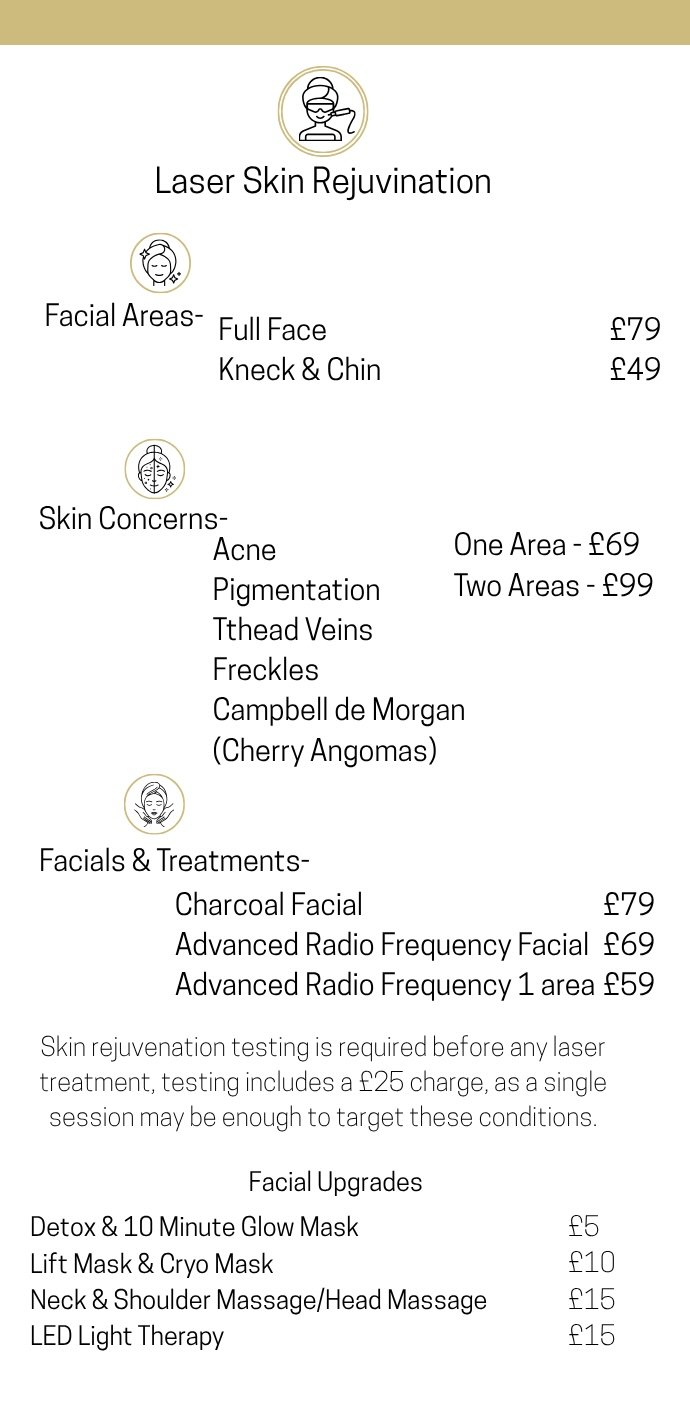 Laser Skin Rejuvination

Facial Areas-
Full Face £79
Kneck & Chin £49

Skin Concerns-
Acne
Pigmentation
Tthead Veins
Freckles
Campbell de Morgan
(Cherry Angomas)

One Area - £69
Two Areas - £99

Facials & Treatments-
Charcoal Facial £79
Advanced Radio Frequency Facial £69
Advanced Radio Frequency 1 area £59

Skin rejuvenation testing is required before any laser treatment, testing includes a £25 charge, as a single session may be enough to target these conditions.

Facial Upgrades
Detox & 10 Minute Glow Mask £5
Lift Mask & Cryo Mask £10
Neck & Shoulder Massage/Head Massage £15
LED Light Therapy £15